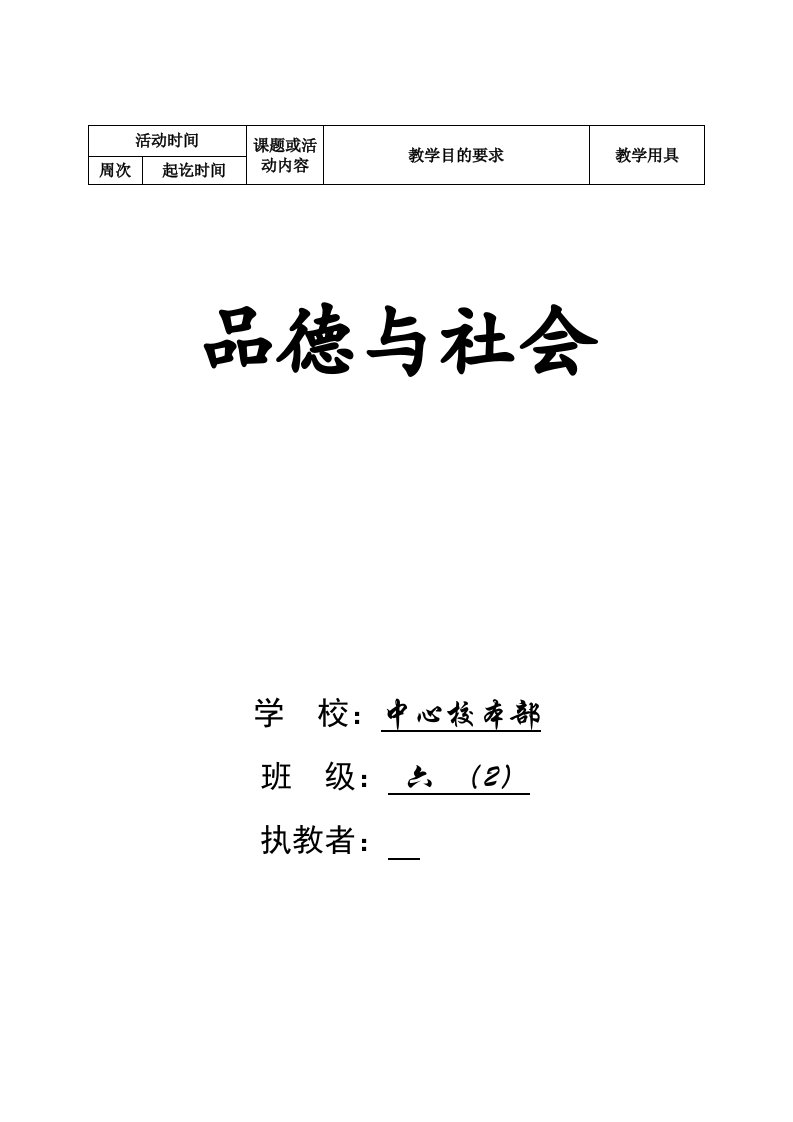 | 活动时间 | | 课题或活动内容 | 教学目的要求 | 教学用具 |
|---|---|---|---|---|
| 周次 | 起讫时间 | | | |

品德与社会

学　校：中心校本部

班　级：六　(2)

执教者：